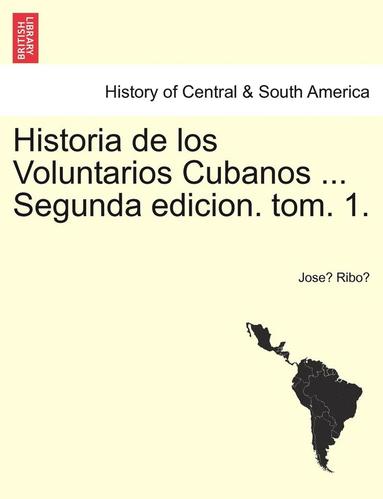 BRITISH LIBRARY

History of Central & South America

Historia de los Voluntarios Cubanos ... Segunda edicion. tom. 1.

Jose? Ribo?